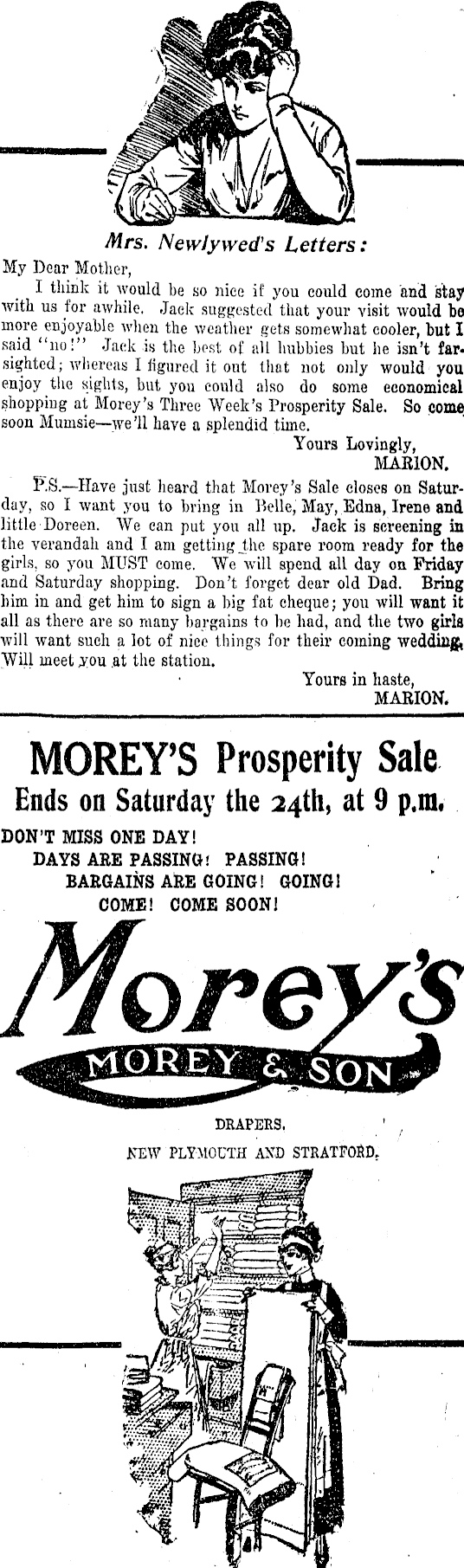 Mrs. Newlywed's Letters:

My Dear Mother,

I think it would be so nice if you could come and stay with us for awhile. Jack suggested that your visit would be more enjoyable when the weather gets somewhat cooler, but I said "no!" Jack is the best of all hubbies but he isn't far-sighted; whereas I figured it out that not only would you enjoy the sights, but you could also do some economical shopping at Morey's Three Week's Prosperity Sale. So come soon Mumsie—we'll have a splendid time.

Yours Lovingly,
MARION.

P.S.—Have just heard that Morey's Sale closes on Saturday, so I want you to bring in Belle, May, Edna, Irene and little Doreen. We can put you all up. Jack is screening in the verandah and I am getting the spare room ready for the girls, so you MUST come. We will spend all day on Friday and Saturday shopping. Don't forget dear old Dad. Bring him in and get him to sign a big fat cheque; you will want it all as there are so many bargains to be had, and the two girls will want such a lot of nice things for their coming wedding. Will meet you at the station.

Yours in haste,
MARION.

MOREY'S Prosperity Sale
Ends on Saturday the 24th, at 9 p.m.

DON'T MISS ONE DAY!
DAYS ARE PASSING! PASSING!
BARGAINS ARE GOING! GOING!
COME! COME SOON!

Morey's
MOREY & SON

DRAPERS.
NEW PLYMOUTH AND STRATFORD.